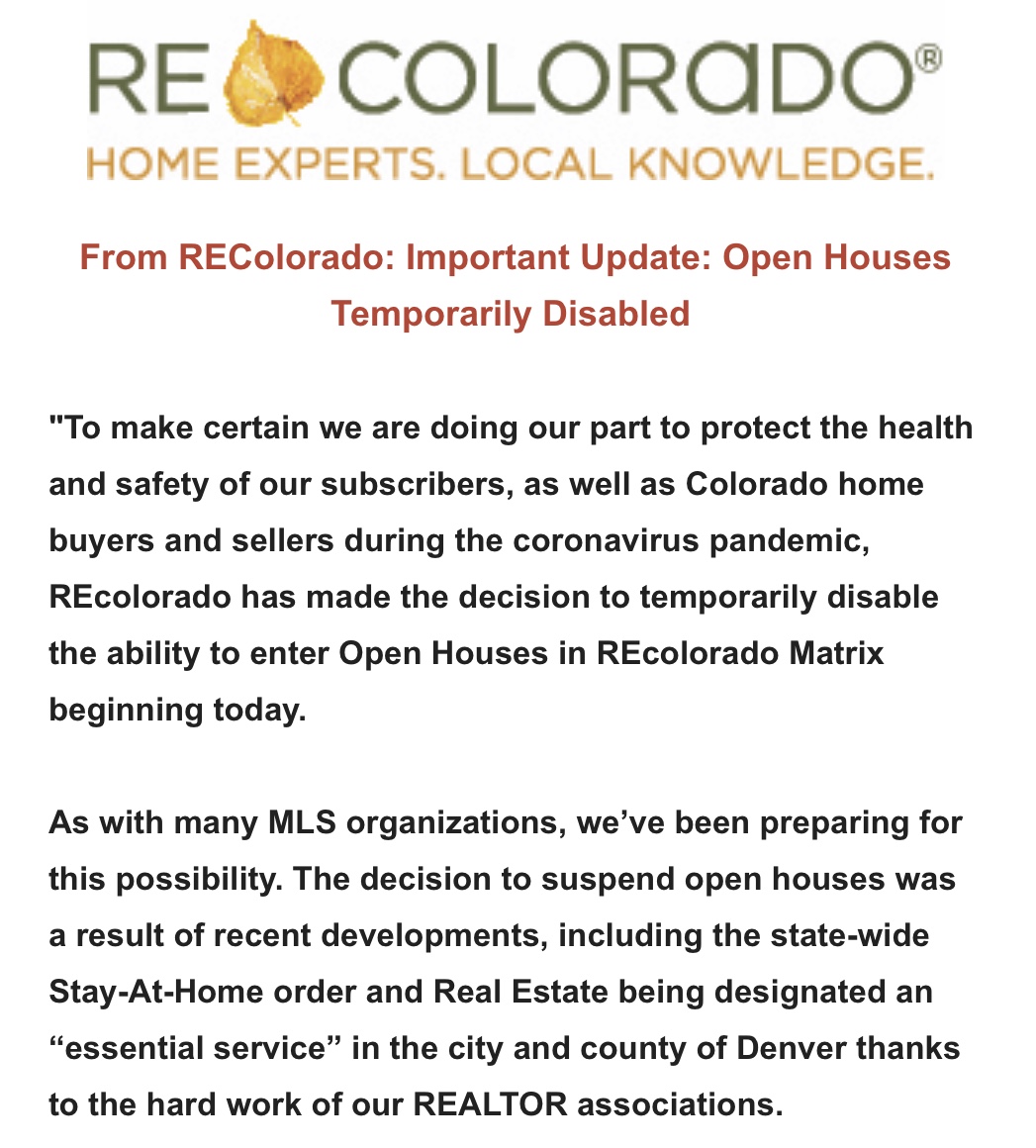 RE COLORADO®
HOME EXPERTS. LOCAL KNOWLEDGE.

From REColorado: Important Update: Open Houses Temporarily Disabled

"To make certain we are doing our part to protect the health and safety of our subscribers, as well as Colorado home buyers and sellers during the coronavirus pandemic, REcolorado has made the decision to temporarily disable the ability to enter Open Houses in REcolorado Matrix beginning today.

As with many MLS organizations, we've been preparing for this possibility. The decision to suspend open houses was a result of recent developments, including the state-wide Stay-At-Home order and Real Estate being designated an "essential service" in the city and county of Denver thanks to the hard work of our REALTOR associations.